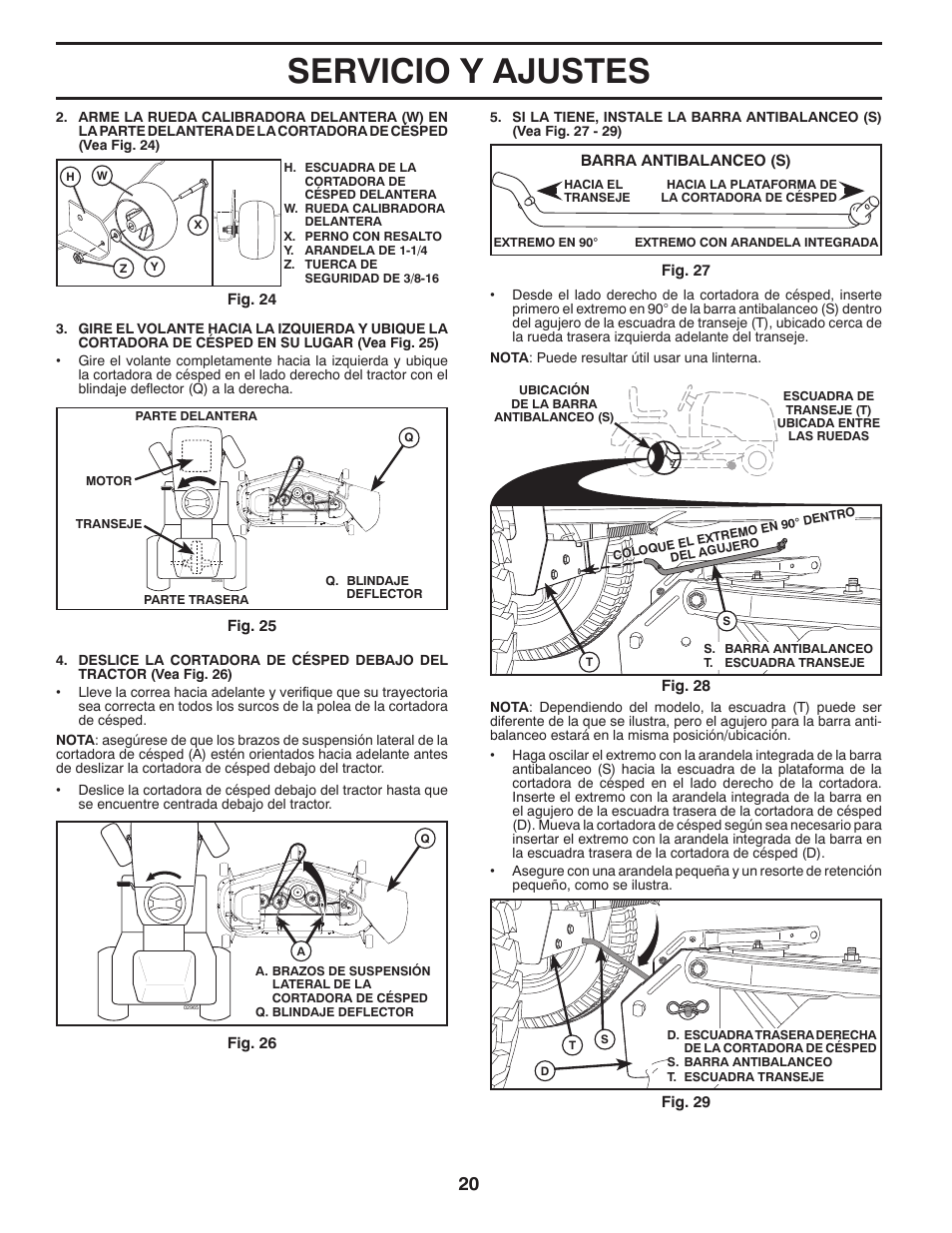 SERVICIO Y AJUSTES

2. ARME LA RUEDA CALIBRADORA DELANTERA (W) EN LA PARTE DELANTERA DE LA CORTADORA DE CÉSPED (Vea Fig. 24)

H W X Z Y

H. ESCUADRA DE LA CORTADORA DE CÉSPED DELANTERA
W. RUEDA CALIBRADORA DELANTERA
X. PERNO CON RESALTO
Y. ARANDELA DE 1-1/4
Z. TUERCA DE SEGURIDAD DE 3/8-16

Fig. 24

3. GIRE EL VOLANTE HACIA LA IZQUIERDA Y UBIQUE LA CORTADORA DE CÉSPED EN SU LUGAR (Vea Fig. 25)

• Gire el volante completamente hacia la izquierda y ubique la cortadora de césped en el lado derecho del tractor con el blindaje deflector (Q) a la derecha.

PARTE DELANTERA
Q
MOTOR
TRANSEJE
PARTE TRASERA
Q. BLINDAJE DEFLECTOR

Fig. 25

4. DESLICE LA CORTADORA DE CÉSPED DEBAJO DEL TRACTOR (Vea Fig. 26)

• Lleve la correa hacia adelante y verifique que su trayectoria sea correcta en todos los surcos de la polea de la cortadora de césped.

NOTA: asegúrese de que los brazos de suspensión lateral de la cortadora de césped (A) estén orientados hacia adelante antes de deslizar la cortadora de césped debajo del tractor.

• Deslice la cortadora de césped debajo del tractor hasta que se encuentre centrada debajo del tractor.

Q
A
A. BRAZOS DE SUSPENSIÓN LATERAL DE LA CORTADORA DE CÉSPED
Q. BLINDAJE DEFLECTOR

Fig. 26

5. SI LA TIENE, INSTALE LA BARRA ANTIBALANCEO (S) (Vea Fig. 27 - 29)

BARRA ANTIBALANCEO (S)
HACIA EL TRANSEJE
HACIA LA PLATAFORMA DE LA CORTADORA DE CÉSPED
EXTREMO EN 90°
EXTREMO CON ARANDELA INTEGRADA

Fig. 27

• Desde el lado derecho de la cortadora de césped, inserte primero el extremo en 90° de la barra antibalanceo (S) dentro del agujero de la escuadra de transeje (T), ubicado cerca de la rueda trasera izquierda adelante del transeje.

NOTA: Puede resultar útil usar una linterna.

UBICACIÓN DE LA BARRA ANTIBALANCEO (S)
ESCUADRA DE TRANSEJE (T) UBICADA ENTRE LAS RUEDAS

COLOQUE EL EXTREMO EN 90° DENTRO DEL AGUJERO
S
T
S. BARRA ANTIBALANCEO
T. ESCUADRA TRANSEJE

Fig. 28

NOTA: Dependiendo del modelo, la escuadra (T) puede ser diferente de la que se ilustra, pero el agujero para la barra antibalanceo estará en la misma posición/ubicación.

• Haga oscilar el extremo con la arandela integrada de la barra antibalanceo (S) hacia la escuadra de la plataforma de la cortadora de césped en el lado derecho de la cortadora. Inserte el extremo con la arandela integrada de la barra en el agujero de la escuadra trasera de la cortadora de césped (D). Mueva la cortadora de césped según sea necesario para insertar el extremo con la arandela integrada de la barra en la escuadra trasera de la cortadora de césped (D).

• Asegure con una arandela pequeña y un resorte de retención pequeño, como se ilustra.

T S D
D. ESCUADRA TRASERA DERECHA DE LA CORTADORA DE CÉSPED
S. BARRA ANTIBALANCEO
T. ESCUADRA TRANSEJE

Fig. 29

20